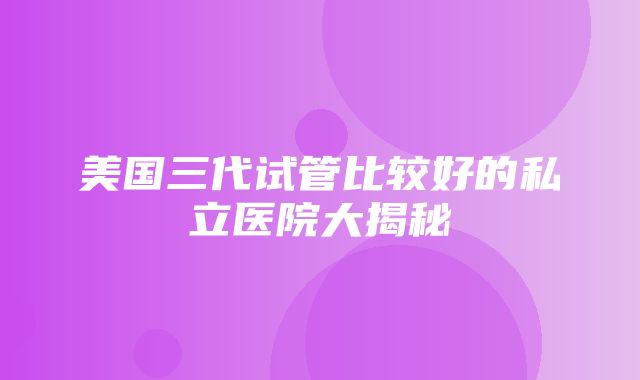 美国三代试管比较好的私立医院大揭秘